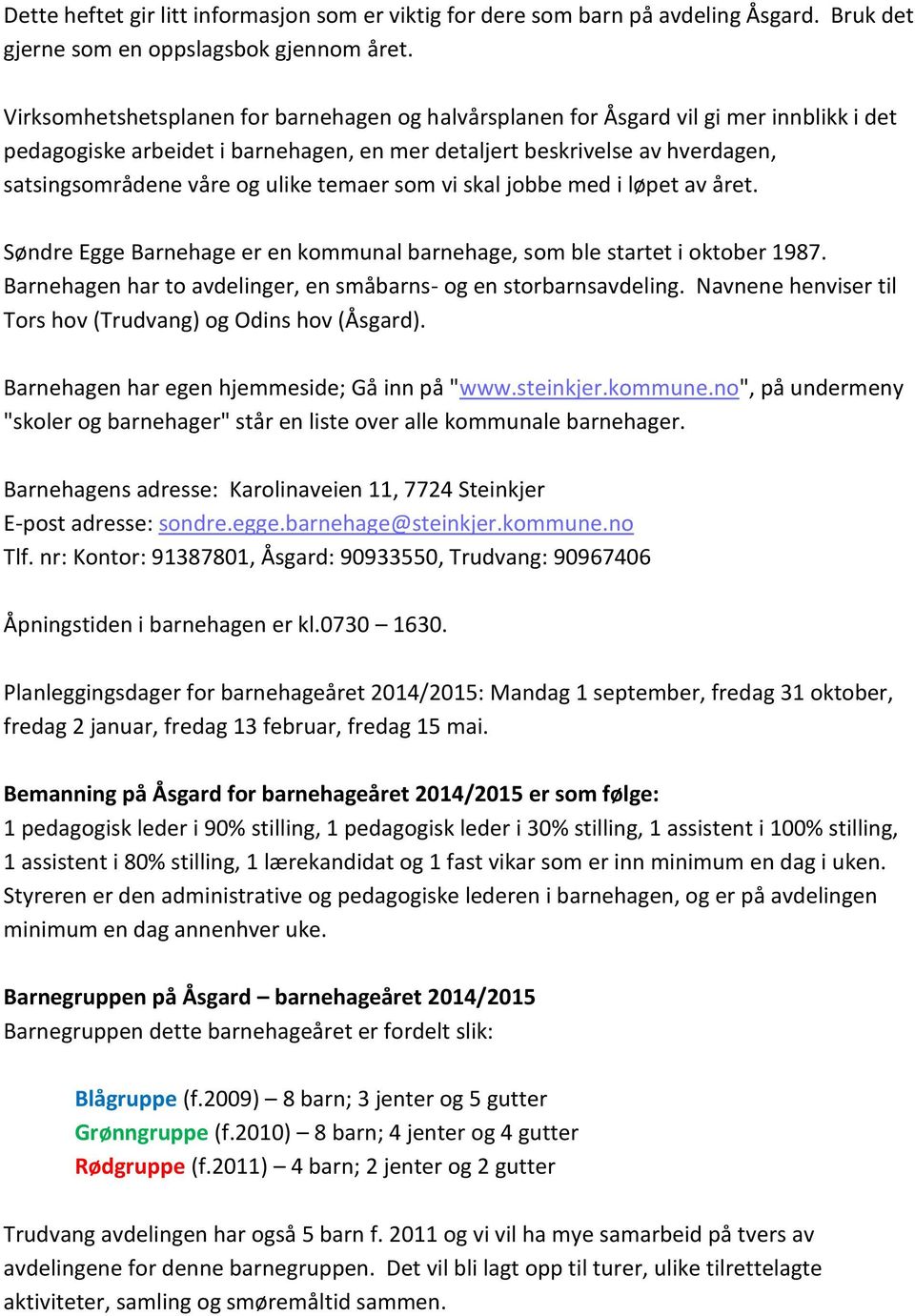 Dette heftet gir litt informasjon som er viktig for dere som barn på avdeling Åsgard. Bruk det gjerne som en oppslagsbok gjennom året.

Virksomhetshetsplanen for barnehagen og halvårsplanen for Åsgard vil gi mer innblikk i det pedagogiske arbeidet i barnehagen, en mer detaljert beskrivelse av hverdagen, satsingsområdene våre og ulike temaer som vi skal jobbe med i løpet av året.

Søndre Egge Barnehage er en kommunal barnehage, som ble startet i oktober 1987. Barnehagen har to avdelinger, en småbarns- og en storbarnsavdeling. Navnene henviser til Tors hov (Trudvang) og Odins hov (Åsgard).

Barnehagen har egen hjemmeside; Gå inn på "www.steinkjer.kommune.no", på undermeny "skoler og barnehager" står en liste over alle kommunale barnehager.

Barnehagens adresse: Karolinaveien 11, 7724 Steinkjer
E-post adresse: sondre.egge.barnehage@steinkjer.kommune.no
Tlf. nr: Kontor: 91387801, Åsgard: 90933550, Trudvang: 90967406

Åpningstiden i barnehagen er kl.0730 – 1630.

Planleggingsdager for barnehageåret 2014/2015: Mandag 1 september, fredag 31 oktober, fredag 2 januar, fredag 13 februar, fredag 15 mai.

Bemanning på Åsgard for barnehageåret 2014/2015 er som følge:
1 pedagogisk leder i 90% stilling, 1 pedagogisk leder i 30% stilling, 1 assistent i 100% stilling, 1 assistent i 80% stilling, 1 lærekandidat og 1 fast vikar som er inn minimum en dag i uken. Styreren er den administrative og pedagogiske lederen i barnehagen, og er på avdelingen minimum en dag annenhver uke.

Barnegruppen på Åsgard – barnehageåret 2014/2015
Barnegruppen dette barnehageåret er fordelt slik:

Blågruppe (f.2009) – 8 barn; 3 jenter og 5 gutter
Grønngruppe (f.2010) – 8 barn; 4 jenter og 4 gutter
Rødgruppe (f.2011) – 4 barn; 2 jenter og 2 gutter

Trudvang avdelingen har også 5 barn f. 2011 og vi vil ha mye samarbeid på tvers av avdelingene for denne barnegruppen. Det vil bli lagt opp til turer, ulike tilrettelagte aktiviteter, samling og smøremåltid sammen.